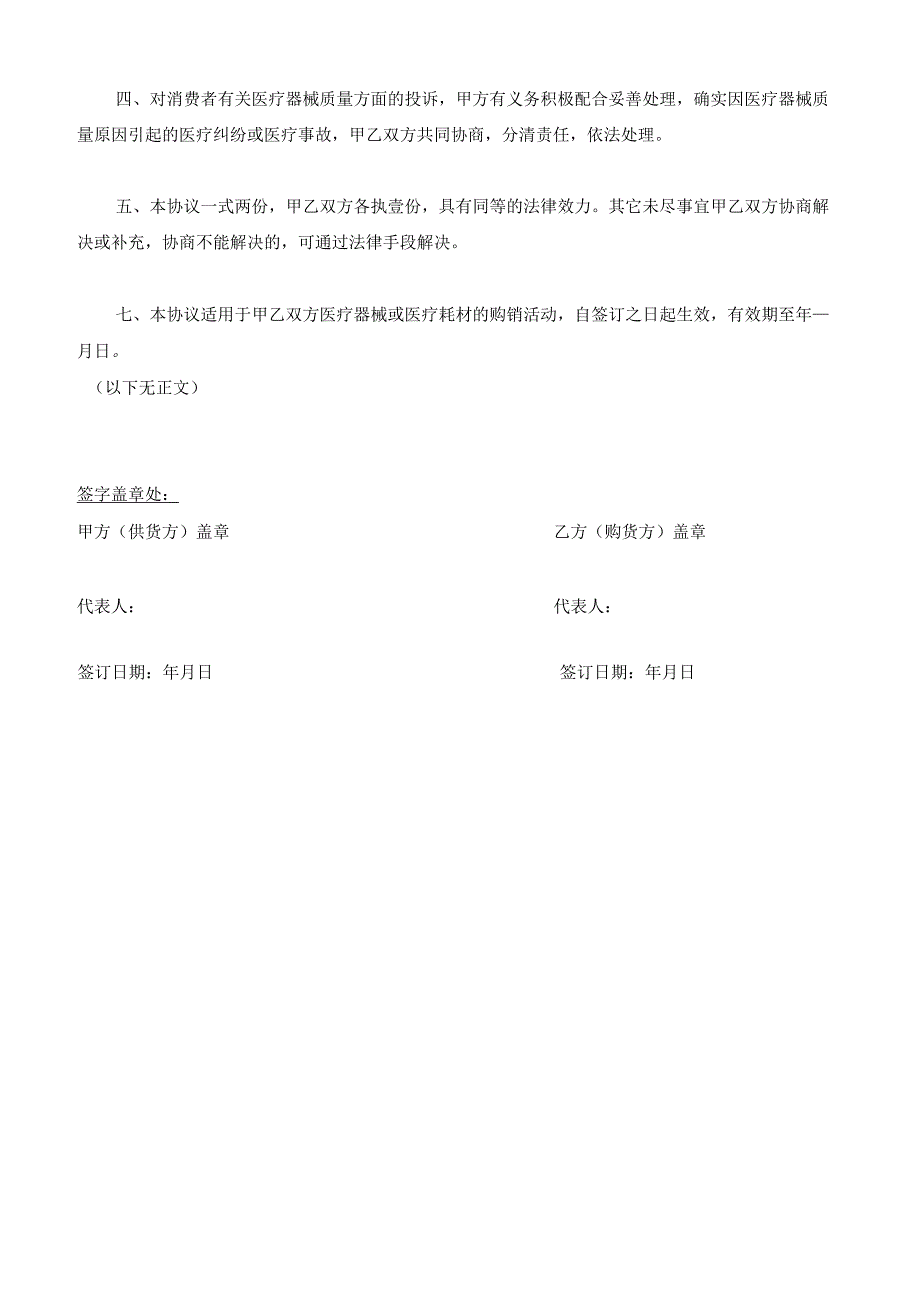 四、对消费者有关医疗器械质量方面的投诉，甲方有义务积极配合妥善处理，确实因医疗器械质量原因引起的医疗纠纷或医疗事故，甲乙双方共同协商，分清责任，依法处理。

五、本协议一式两份，甲乙双方各执壹份，具有同等的法律效力。其它未尽事宜甲乙双方协商解决或补充，协商不能解决的，可通过法律手段解决。

七、本协议适用于甲乙双方医疗器械或医疗耗材的购销活动，自签订之日起生效，有效期至年—月日。

（以下无正文）

签字盖章处：

甲方（供货方）盖章

代表人：

签订日期：年月日

乙方（购货方）盖章

代表人：

签订日期：年月日